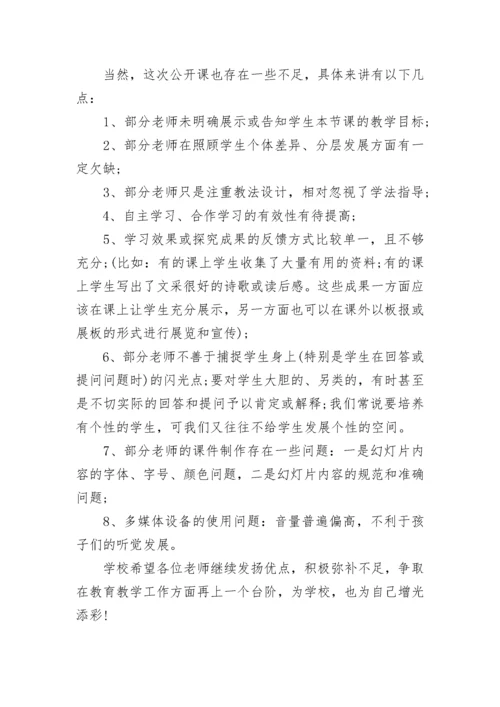 当然，这次公开课也存在一些不足，具体来讲有以下几点：

1、部分老师未明确展示或告知学生本节课的教学目标；

2、部分老师在照顾学生个体差异、分层发展方面有一定欠缺；

3、部分老师只是注重教法设计，相对忽视了学法指导；

4、自主学习、合作学习的有效性有待提高；

5、学习效果或探究成果的反馈方式比较单一，且不够充分；(比如：有的课上学生收集了大量有用的资料；有的课上学生写出了文采很好的诗歌或读后感。这些成果一方面应该在课上让学生充分展示，另一方面也可以在课外以板报或展板的形式进行展览和宣传)；

6、部分老师不善于捕捉学生身上(特别是学生在回答或提问问题时)的闪光点；要对学生大胆的、另类的，有时甚至是不切实际的回答和提问予以肯定或解释；我们常说要培养有个性的学生，可我们又往往不给学生发展个性的空间。

7、部分老师的课件制作存在一些问题：一是幻灯片内容的字体、字号、颜色问题，二是幻灯片内容的规范和准确问题；

8、多媒体设备的使用问题：音量普遍偏高，不利于孩子们的听觉发展。

学校希望各位老师继续发扬优点，积极弥补不足，争取在教育教学工作方面再上一个台阶，为学校，也为自己增光添彩！